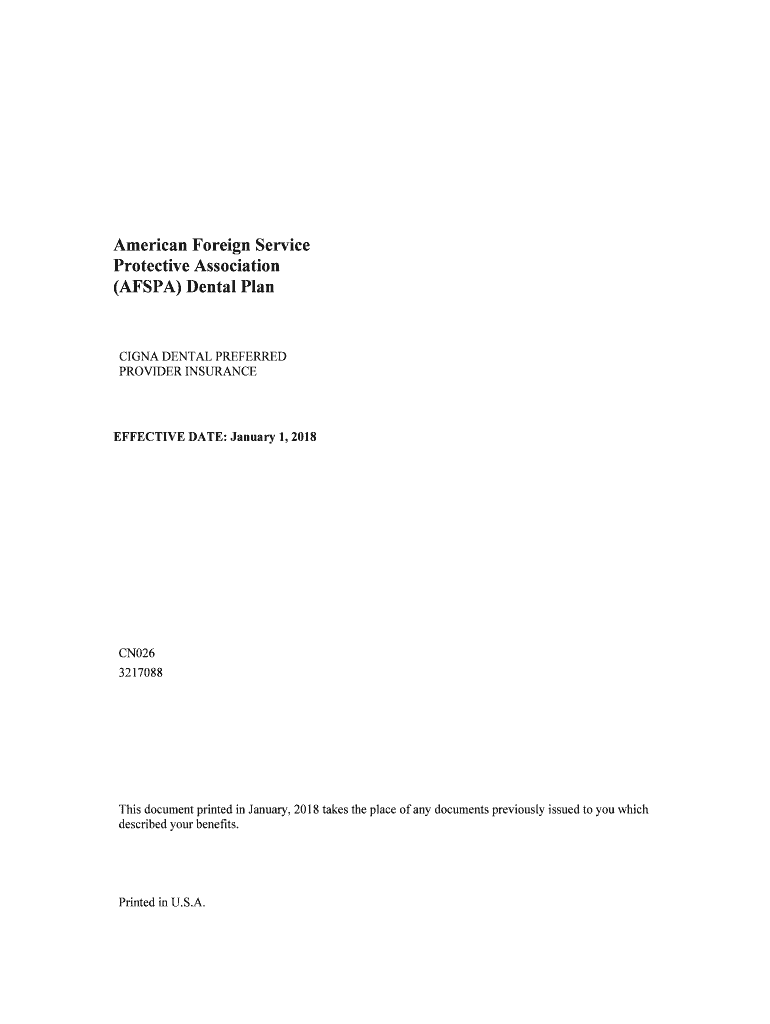 American Foreign Service
Protective Association
(AFSPA) Dental Plan

CIGNA DENTAL PREFERRED
PROVIDER INSURANCE

EFFECTIVE DATE: January 1, 2018

CN026
3217088

This document printed in January, 2018 takes the place of any documents previously issued to you which described your benefits.

Printed in U.S.A.